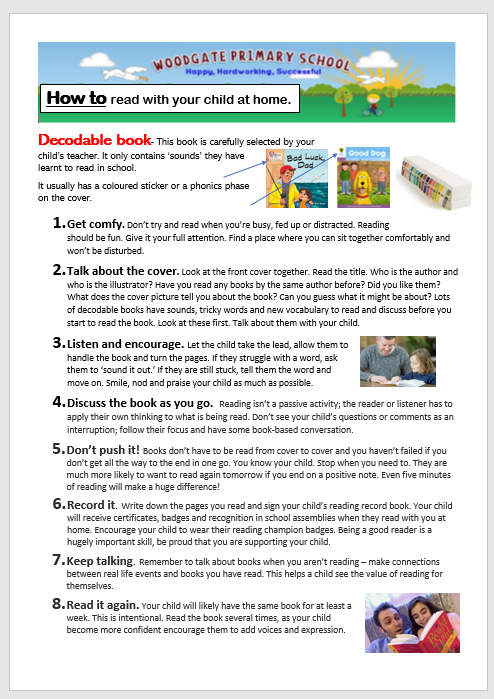 WOODGATE PRIMARY SCHOOL
Happy, Hardworking, Successful

How to read with your child at home.

Decodable book- This book is carefully selected by your child's teacher. It only contains 'sounds' they have learnt to read in school.

It usually has a coloured sticker or a phonics phase on the cover.

Bad Luck, Dad

Good Dog

1. Get comfy. Don't try and read when you're busy, fed up or distracted. Reading should be fun. Give it your full attention. Find a place where you can sit together comfortably and won't be disturbed.

2. Talk about the cover. Look at the front cover together. Read the title. Who is the author and who is the illustrator? Have you read any books by the same author before? Did you like them? What does the cover picture tell you about the book? Can you guess what it might be about? Lots of decodable books have sounds, tricky words and new vocabulary to read and discuss before you start to read the book. Look at these first. Talk about them with your child.

3. Listen and encourage. Let the child take the lead, allow them to handle the book and turn the pages. If they struggle with a word, ask them to 'sound it out.' If they are still stuck, tell them the word and move on. Smile, nod and praise your child as much as possible.

4. Discuss the book as you go. Reading isn't a passive activity; the reader or listener has to apply their own thinking to what is being read. Don't see your child's questions or comments as an interruption; follow their focus and have some book-based conversation.

5. Don't push it! Books don't have to be read from cover to cover and you haven't failed if you don't get all the way to the end in one go. You know your child. Stop when you need to. They are much more likely to want to read again tomorrow if you end on a positive note. Even five minutes of reading will make a huge difference!

6. Record it. Write down the pages you read and sign your child's reading record book. Your child will receive certificates, badges and recognition in school assemblies when they read with you at home. Encourage your child to wear their reading champion badges. Being a good reader is a hugely important skill, be proud that you are supporting your child.

7. Keep talking. Remember to talk about books when you aren't reading – make connections between real life events and books you have read. This helps a child see the value of reading for themselves.

8. Read it again. Your child will likely have the same book for at least a week. This is intentional. Read the book several times, as your child become more confident encourage them to add voices and expression.